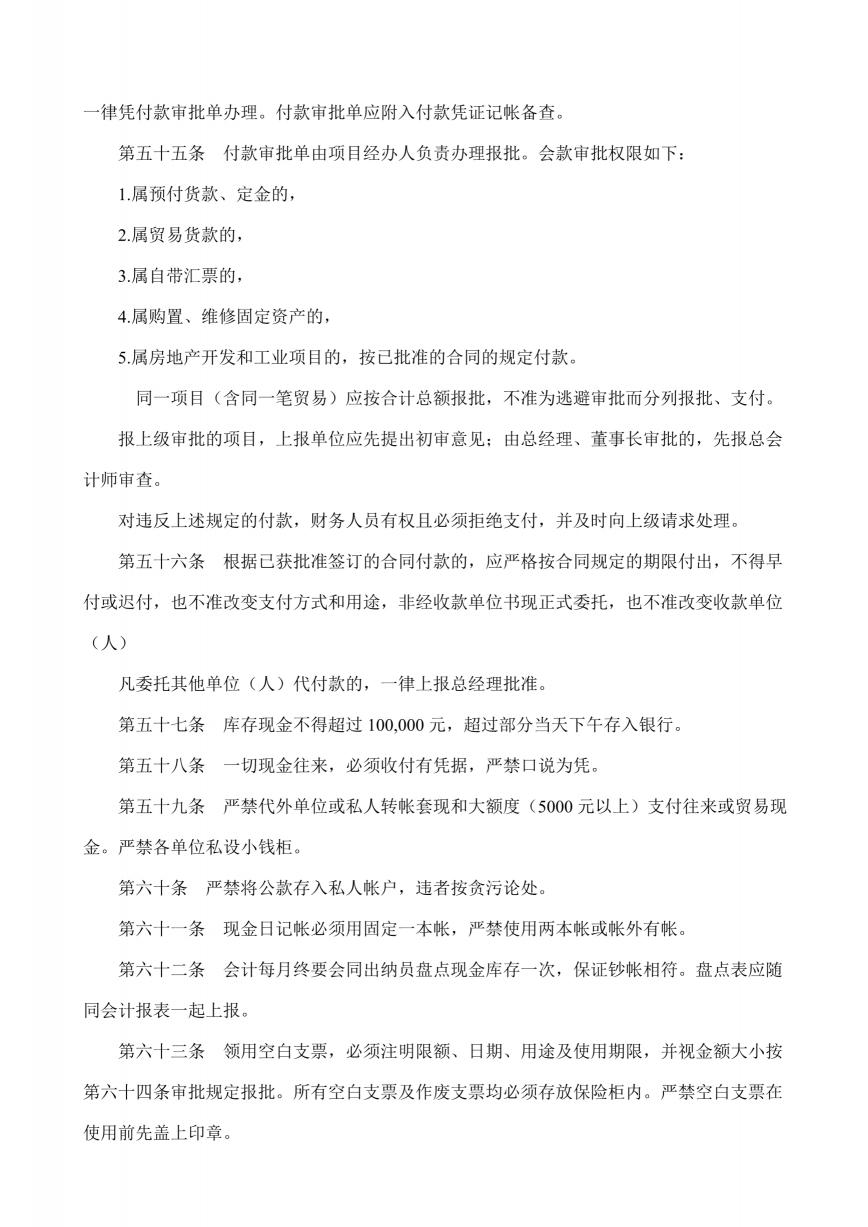 一律凭付款审批单办理。付款审批单应附入付款凭证记帐备查。

第五十五条　付款审批单由项目经办人负责办理报批。会款审批权限如下：

1.属预付货款、定金的，

2.属贸易货款的，

3.属自带汇票的，

4.属购置、维修固定资产的，

5.属房地产开发和工业项目的，按已批准的合同的规定付款。

同一项目（含同一笔贸易）应按合计总额报批，不准为逃避审批而分列报批、支付。

报上级审批的项目，上报单位应先提出初审意见；由总经理、董事长审批的，先报总会计师审查。

对违反上述规定的付款，财务人员有权且必须拒绝支付，并及时向上级请求处理。

第五十六条　根据已获批准签订的合同付款的，应严格按合同规定的期限付出，不得早付或迟付，也不准改变支付方式和用途，非经收款单位书现正式委托，也不准改变收款单位（人）

凡委托其他单位（人）代付款的，一律上报总经理批准。

第五十七条　库存现金不得超过 100,000 元，超过部分当天下午存入银行。

第五十八条　一切现金往来，必须收付有凭据，严禁口说为凭。

第五十九条　严禁代外单位或私人转帐套现和大额度（5000 元以上）支付往来或贸易现金。严禁各单位私设小钱柜。

第六十条　严禁将公款存入私人帐户，违者按贪污论处。

第六十一条　现金日记帐必须用固定一本帐，严禁使用两本帐或帐外有帐。

第六十二条　会计每月终要会同出纳员盘点现金库存一次，保证钞帐相符。盘点表应随同会计报表一起上报。

第六十三条　领用空白支票，必须注明限额、日期、用途及使用期限，并视金额大小按第六十四条审批规定报批。所有空白支票及作废支票均必须存放保险柜内。严禁空白支票在使用前先盖上印章。